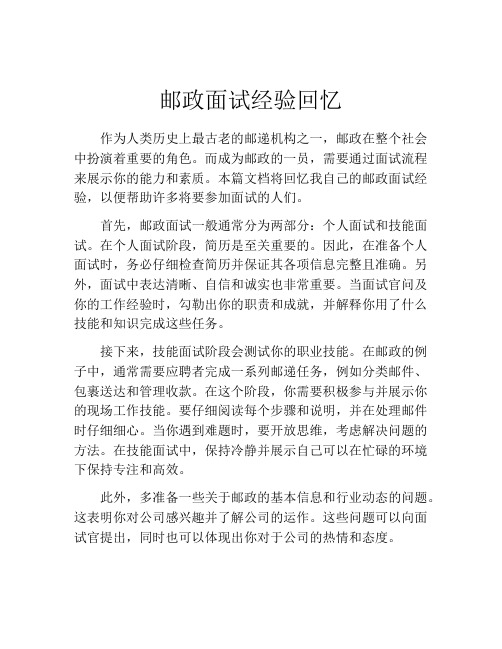 邮政面试经验回忆

作为人类历史上最古老的邮递机构之一，邮政在整个社会中扮演着重要的角色。而成为邮政的一员，需要通过面试流程来展示你的能力和素质。本篇文档将回忆我自己的邮政面试经验，以便帮助许多将要参加面试的人们。

首先，邮政面试一般通常分为两部分：个人面试和技能面试。在个人面试阶段，简历是至关重要的。因此，在准备个人面试时，务必仔细检查简历并保证其各项信息完整且准确。另外，面试中表达清晰、自信和诚实也非常重要。当面试官问及你的工作经验时，勾勒出你的职责和成就，并解释你用了什么技能和知识完成这些任务。

接下来，技能面试阶段会测试你的职业技能。在邮政的例子中，通常需要应聘者完成一系列邮递任务，例如分类邮件、包裹送达和管理收款。在这个阶段，你需要积极参与并展示你的现场工作技能。要仔细阅读每个步骤和说明，并在处理邮件时仔细细心。当你遇到难题时，要开放思维，考虑解决问题的方法。在技能面试中，保持冷静并展示自己可以在忙碌的环境下保持专注和高效。

此外，多准备一些关于邮政的基本信息和行业动态的问题。这表明你对公司感兴趣并了解公司的运作。这些问题可以向面试官提出，同时也可以体现出你对于公司的热情和态度。